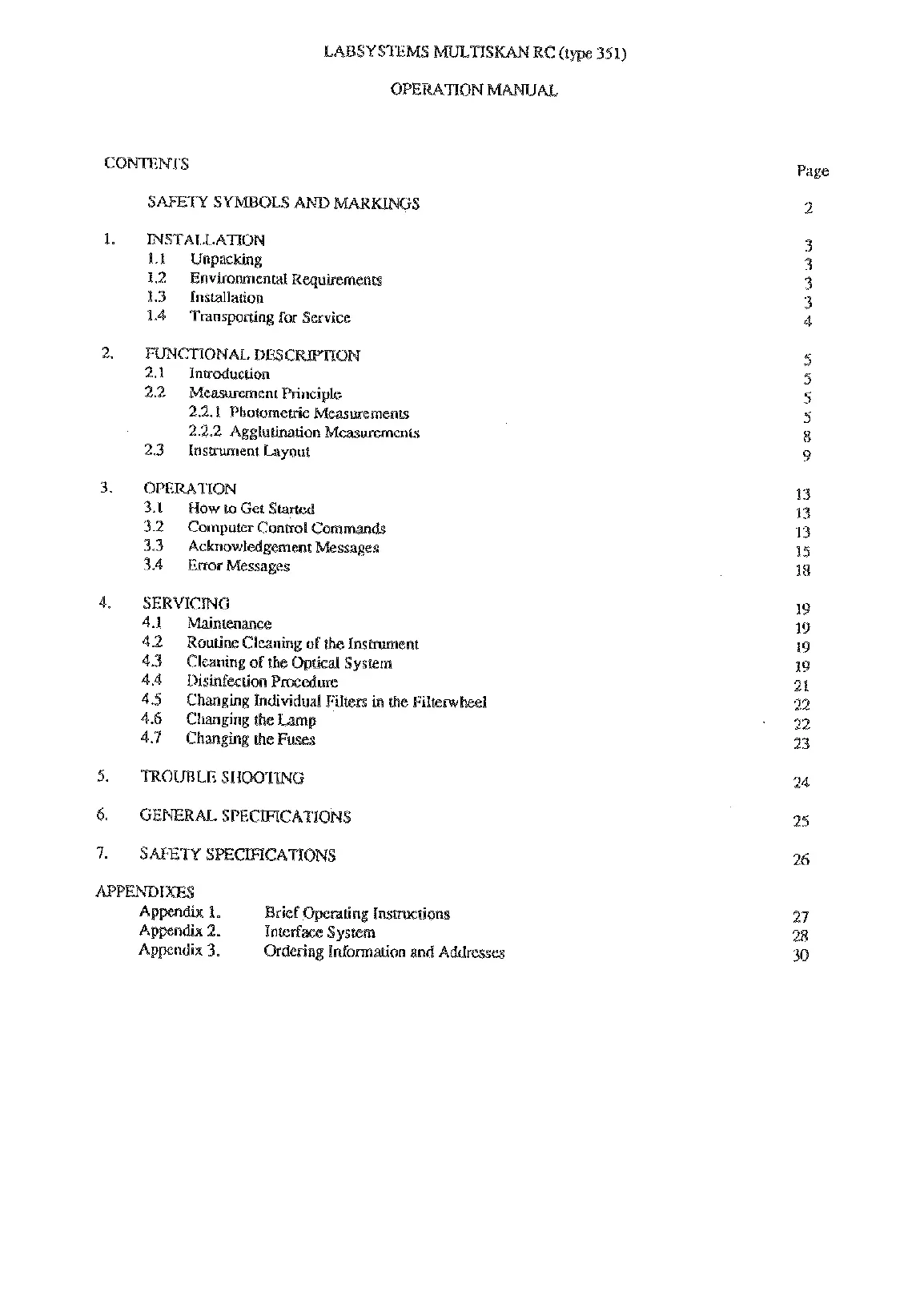 LABSYSTEMS MULTISKAN RC (type 351)

OPERATION MANUAL

CONTENTS

Page

SAFETY SYMBOLS AND MARKINGS 2

1. INSTALLATION 3
1.1 Unpacking 3
1.2 Environmental Requirements 3
1.3 Installation 3
1.4 Transporting for Service 4

2. FUNCTIONAL DESCRIPTION 5
2.1 Introduction 5
2.2 Measurement Principle 5
2.2.1 Photometric Measurements 5
2.2.2 Agglutination Measurements 8
2.3 Instrument Layout 9

3. OPERATION 13
3.1 How to Get Started 13
3.2 Computer Control Commands 13
3.3 Acknowledgement Messages 15
3.4 Error Messages 18

4. SERVICING 19
4.1 Maintenance 19
4.2 Routine Cleaning of the Instrument 19
4.3 Cleaning of the Optical System 19
4.4 Disinfection Procedure 21
4.5 Changing Individual Filters in the Filterwheel 22
4.6 Changing the Lamp 22
4.7 Changing the Fuses 23

5. TROUBLE SHOOTING 24

6. GENERAL SPECIFICATIONS 25

7. SAFETY SPECIFICATIONS 26

APPENDIXES
Appendix 1. Brief Operating Instructions 27
Appendix 2. Interface System 28
Appendix 3. Ordering Information and Addresses 30